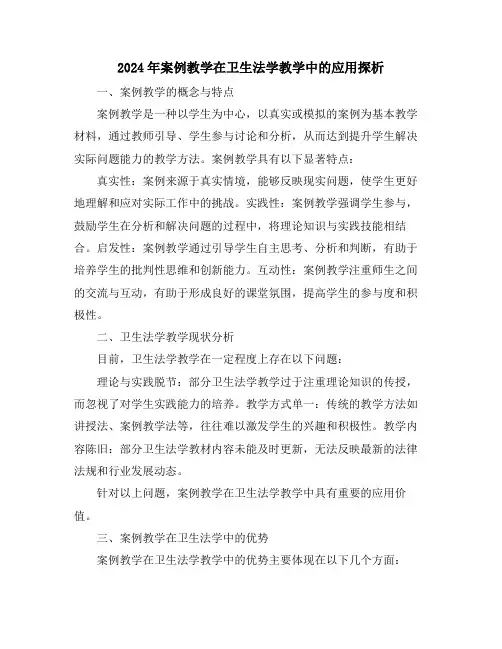 2024年案例教学在卫生法学教学中的应用探析

一、案例教学的概念与特点

案例教学是一种以学生为中心，以真实或模拟的案例为基本教学材料，通过教师引导、学生参与讨论和分析，从而达到提升学生解决实际问题能力的教学方法。案例教学具有以下显著特点：

真实性：案例来源于真实情境，能够反映现实问题，使学生更好地理解和应对实际工作中的挑战。实践性：案例教学强调学生参与，鼓励学生在分析和解决问题的过程中，将理论知识与实践技能相结合。启发性：案例教学通过引导学生自主思考、分析和判断，有助于培养学生的批判性思维和创新能力。互动性：案例教学注重师生之间的交流与互动，有助于形成良好的课堂氛围，提高学生的参与度和积极性。

二、卫生法学教学现状分析

目前，卫生法学教学在一定程度上存在以下问题：

理论与实践脱节：部分卫生法学教学过于注重理论知识的传授，而忽视了对学生实践能力的培养。教学方式单一：传统的教学方法如讲授法、案例教学法等，往往难以激发学生的兴趣和积极性。教学内容陈旧：部分卫生法学教材内容未能及时更新，无法反映最新的法律法规和行业发展动态。

针对以上问题，案例教学在卫生法学教学中具有重要的应用价值。

三、案例教学在卫生法学中的优势

案例教学在卫生法学教学中的优势主要体现在以下几个方面：